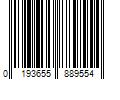 0 193655 889554